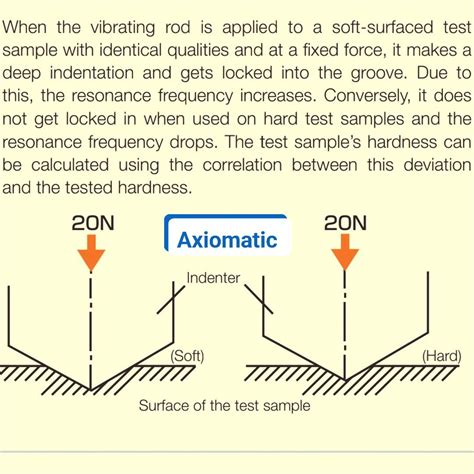 When the vibrating rod is applied to a soft-surfaced test sample with identical qualities and at a fixed force, it makes a deep indentation and gets locked into the groove. Due to this, the resonance frequency increases. Conversely, it does not get locked in when used on hard test samples and the resonance frequency drops. The test sample's hardness can be calculated using the correlation between this deviation and the tested hardness.

20N

Axiomatic

20N

Indenter

(Soft)

(Hard)

Surface of the test sample